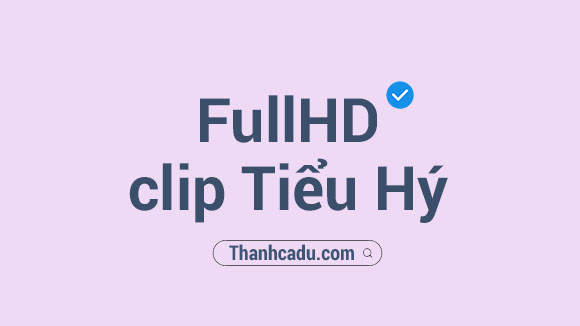 FullHD
clip Tiểu Hý

Thanhcadu.com